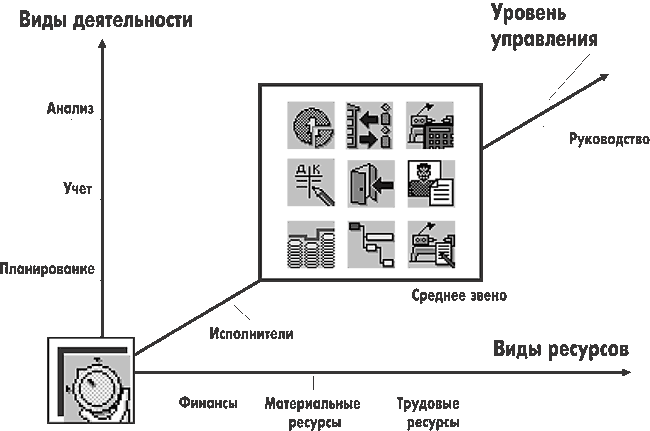 Виды деятельности

Уровень управления

Анализ

Учет

Планирование

Д К

Руководство

Среднее звено

Исполнители

Виды ресурсов

Финансы

Материальные ресурсы

Трудовые ресурсы